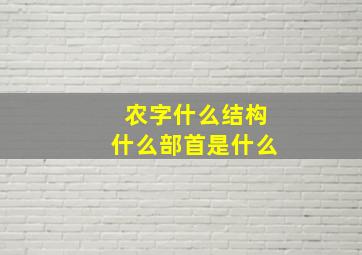 农字什么结构
什么部首是什么